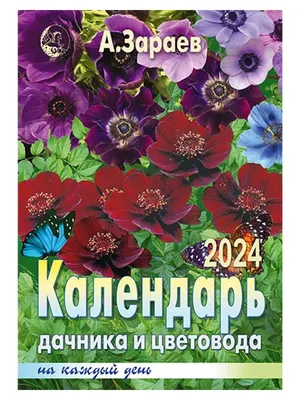 А.Зараев

2024

Календарь

дачника и цветовода

на каждый день